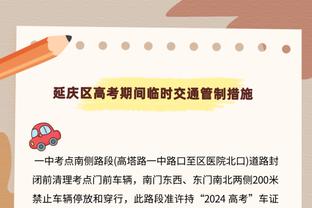 延庆区高考期间临时交通管制措施

一中考点南侧路段(高塔路一中路口至区医院北口)道路封闭前清理考点门前车辆，南门东西、东门南北两侧200米禁止车辆停放和穿行，此路段准许持“2024 高考”车证